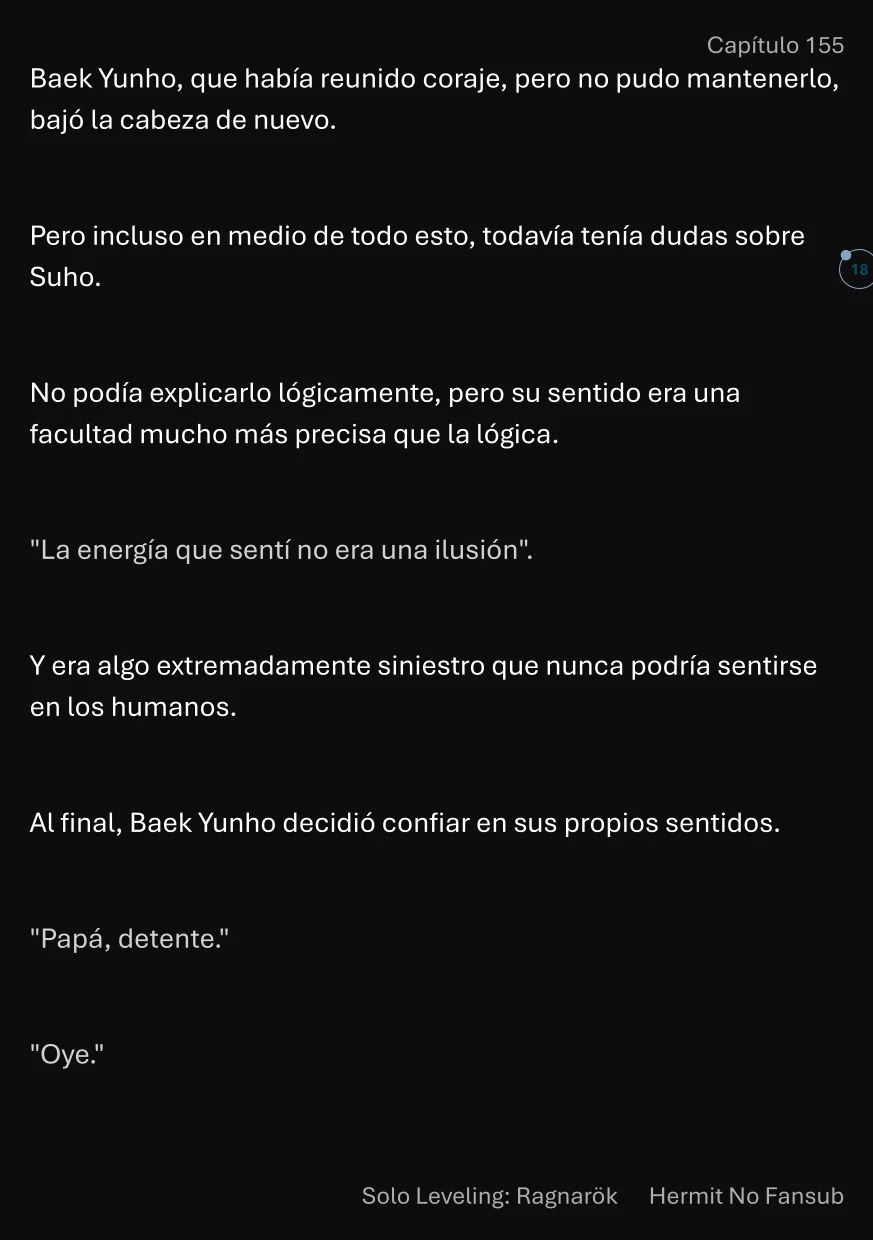 Capítulo 155

Baek Yunho, que había reunido coraje, pero no pudo mantenerlo, bajó la cabeza de nuevo.

Pero incluso en medio de todo esto, todavía tenía dudas sobre Suho.

18

No podía explicarlo lógicamente, pero su sentido era una facultad mucho más precisa que la lógica.

"La energía que sentí no era una ilusión".

Y era algo extremadamente siniestro que nunca podría sentirse en los humanos.

Al final, Baek Yunho decidió confiar en sus propios sentidos.

"Papá, detente."

"Oye."

Solo Leveling: Ragnarök Hermit No Fansub